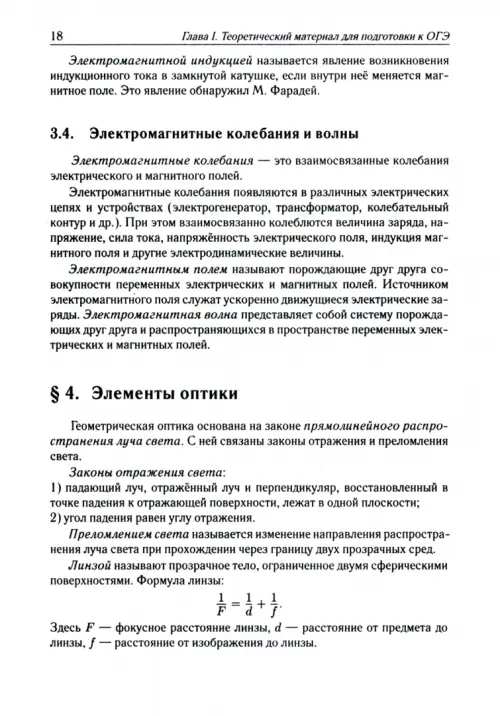 18 Глава I. Теоретический материал для подготовки к ОГЭ

Электромагнитной индукцией называется явление возникновения индукционного тока в замкнутой катушке, если внутри неё меняется магнитное поле. Это явление обнаружил М. Фарадей.

3.4. Электромагнитные колебания и волны

Электромагнитные колебания — это взаимосвязанные колебания электрического и магнитного полей.

Электромагнитные колебания появляются в различных электрических цепях и устройствах (электрогенератор, трансформатор, колебательный контур и др.). При этом взаимосвязанно колеблются величина заряда, напряжение, сила тока, напряжённость электрического поля, индукция магнитного поля и другие электродинамические величины.

Электромагнитным полем называют порождающие друг друга совокупности переменных электрических и магнитных полей. Источником электромагнитного поля служат ускоренно движущиеся электрические заряды. Электромагнитная волна представляет собой систему порождающих друг друга и распространяющихся в пространстве переменных электрических и магнитных полей.

§ 4. Элементы оптики

Геометрическая оптика основана на законе прямолинейного распространения луча света. С ней связаны законы отражения и преломления света.

Законы отражения света:
1) падающий луч, отражённый луч и перпендикуляр, восстановленный в точке падения к отражающей поверхности, лежат в одной плоскости;
2) угол падения равен углу отражения.

Преломлением света называется изменение направления распространения луча света при прохождении через границу двух прозрачных сред.

Линзой называют прозрачное тело, ограниченное двумя сферическими поверхностями. Формула линзы:

$\frac{1}{F} = \frac{1}{d} + \frac{1}{f}.$

Здесь $F$ — фокусное расстояние линзы, $d$ — расстояние от предмета до линзы, $f$ — расстояние от изображения до линзы.